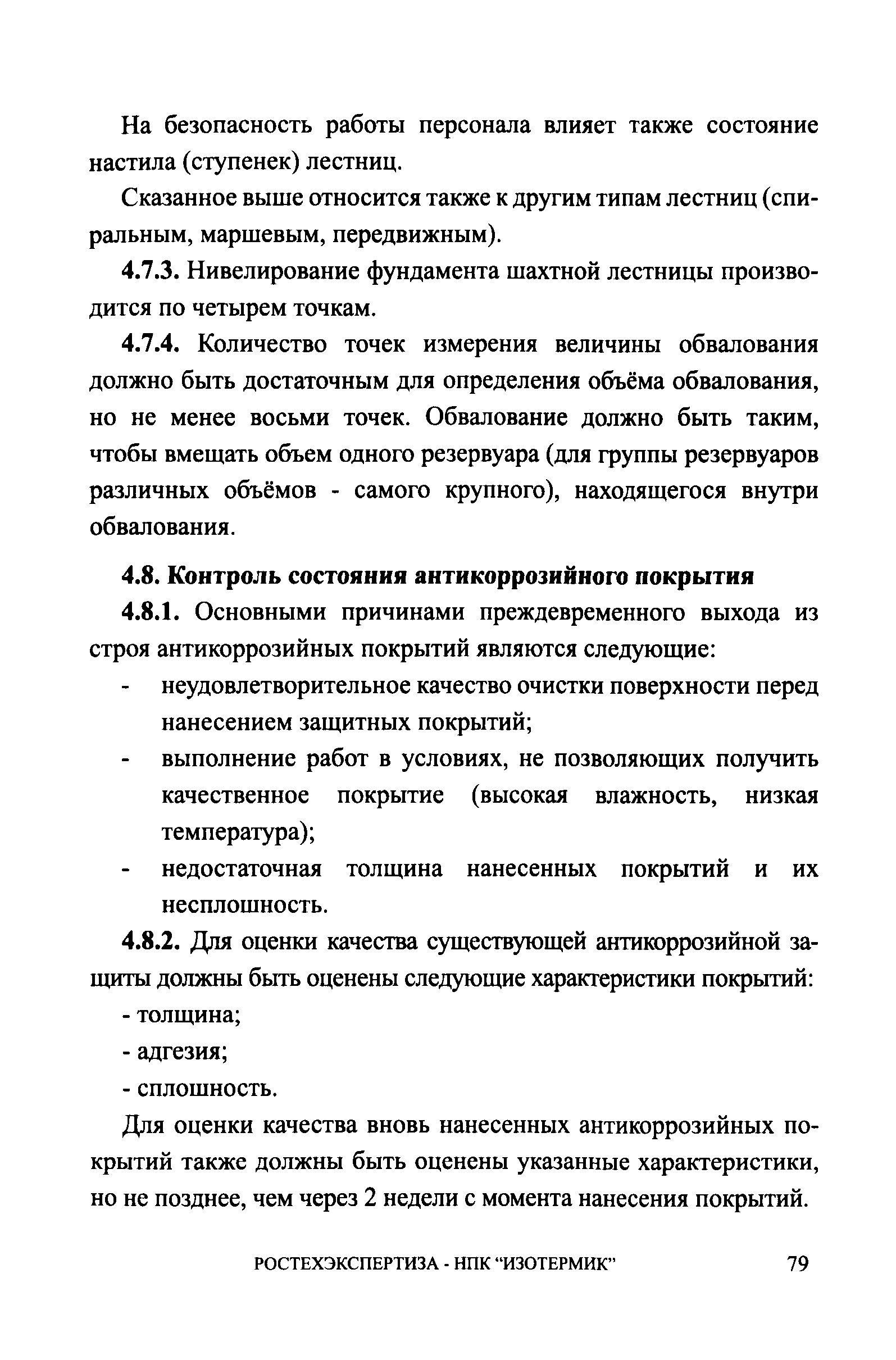 На безопасность работы персонала влияет также состояние настила (ступенек) лестниц.

Сказанное выше относится также к другим типам лестниц (спиральным, маршевым, передвижным).

4.7.3. Нивелирование фундамента шахтной лестницы производится по четырем точкам.

4.7.4. Количество точек измерения величины обвалования должно быть достаточным для определения объёма обвалования, но не менее восьми точек. Обвалование должно быть таким, чтобы вмещать объем одного резервуара (для группы резервуаров различных объёмов - самого крупного), находящегося внутри обвалования.

4.8. Контроль состояния антикоррозийного покрытия

4.8.1. Основными причинами преждевременного выхода из строя антикоррозийных покрытий являются следующие:

- неудовлетворительное качество очистки поверхности перед нанесением защитных покрытий;
- выполнение работ в условиях, не позволяющих получить качественное покрытие (высокая влажность, низкая температура);
- недостаточная толщина нанесенных покрытий и их несплошность.

4.8.2. Для оценки качества существующей антикоррозийной защиты должны быть оценены следующие характеристики покрытий:

- толщина;
- адгезия;
- сплошность.

Для оценки качества вновь нанесенных антикоррозийных покрытий также должны быть оценены указанные характеристики, но не позднее, чем через 2 недели с момента нанесения покрытий.

РОСТЕХЭКСПЕРТИЗА - НПК “ИЗОТЕРМИК” 79